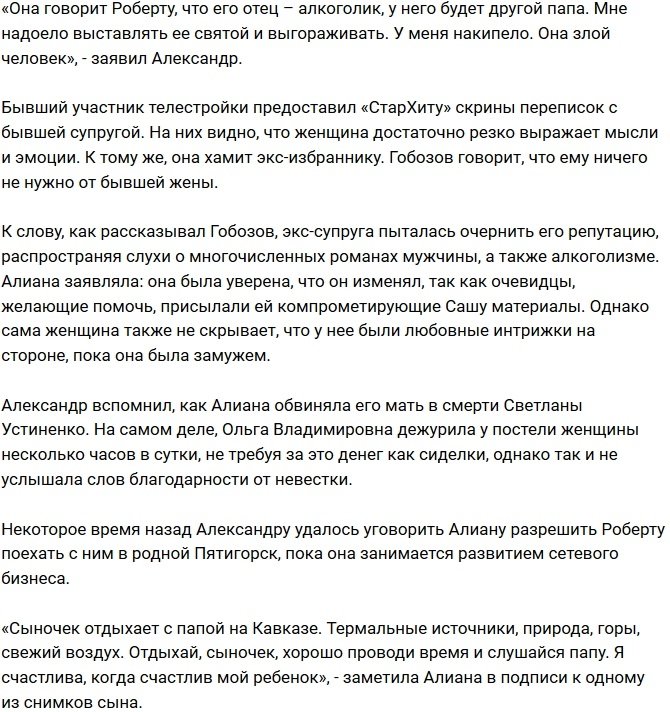 «Она говорит Роберту, что его отец – алкоголик, у него будет другой папа. Мне надоело выставлять ее святой и выгораживать. У меня накипело. Она злой человек», - заявил Александр.

Бывший участник телестройки предоставил «СтарХиту» скрины переписок с бывшей супругой. На них видно, что женщина достаточно резко выражает мысли и эмоции. К тому же, она хамит экс-избраннику. Гобозов говорит, что ему ничего не нужно от бывшей жены.

К слову, как рассказывал Гобозов, экс-супруга пыталась очернить его репутацию, распространяя слухи о многочисленных романах мужчины, а также алкоголизме. Алиана заявляла: она была уверена, что он изменял, так как очевидцы, желающие помочь, присылали ей компрометирующие Сашу материалы. Однако сама женщина также не скрывает, что у нее были любовные интрижки на стороне, пока она была замужем.

Александр вспомнил, как Алиана обвиняла его мать в смерти Светланы Устиненко. На самом деле, Ольга Владимировна дежурила у постели женщины несколько часов в сутки, не требуя за это денег как сиделки, однако так и не услышала слов благодарности от невестки.

Некоторое время назад Александру удалось уговорить Алиану разрешить Роберту поехать с ним в родной Пятигорск, пока она занимается развитием сетевого бизнеса.

«Сыночек отдыхает с папой на Кавказе. Термальные источники, природа, горы, свежий воздух. Отдыхай, сыночек, хорошо проводи время и слушайся папу. Я счастлива, когда счастлив мой ребенок», - заметила Алиана в подписи к одному из снимков сына.